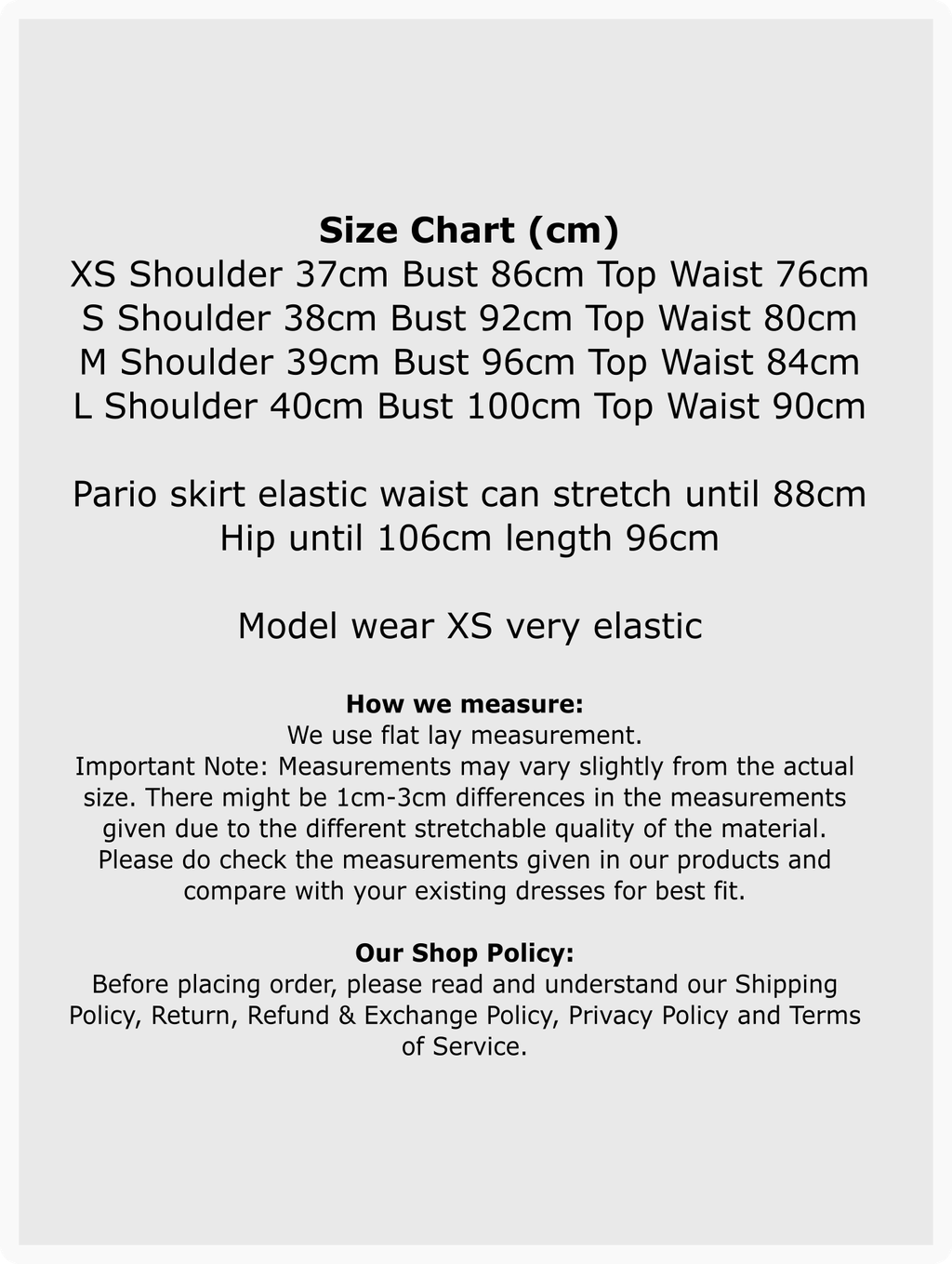 Size Chart (cm)
XS Shoulder 37cm Bust 86cm Top Waist 76cm
S Shoulder 38cm Bust 92cm Top Waist 80cm
M Shoulder 39cm Bust 96cm Top Waist 84cm
L Shoulder 40cm Bust 100cm Top Waist 90cm

Pario skirt elastic waist can stretch until 88cm
Hip until 106cm length 96cm

Model wear XS very elastic

How we measure:
We use flat lay measurement.
Important Note: Measurements may vary slightly from the actual size. There might be 1cm-3cm differences in the measurements given due to the different stretchable quality of the material. Please do check the measurements given in our products and compare with your existing dresses for best fit.

Our Shop Policy:
Before placing order, please read and understand our Shipping Policy, Return, Refund & Exchange Policy, Privacy Policy and Terms of Service.